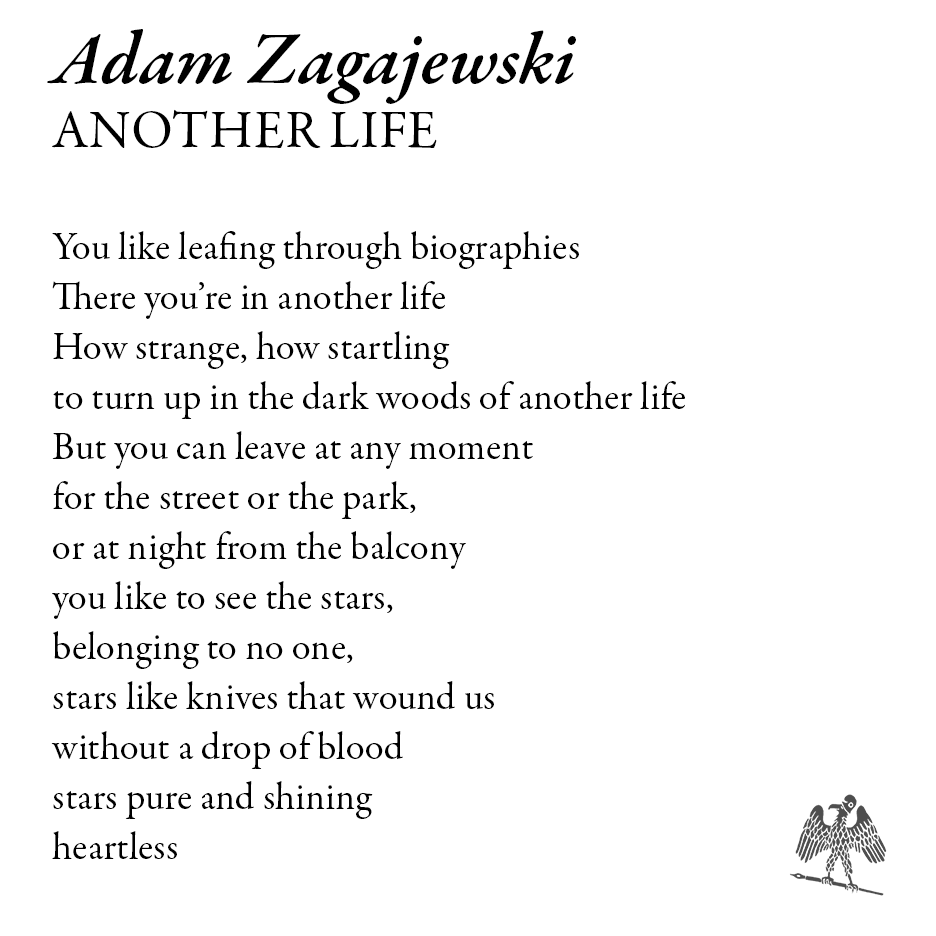 Adam Zagajewski
ANOTHER LIFE

You like leafing through biographies
There you're in another life
How strange, how startling
to turn up in the dark woods of another life
But you can leave at any moment
for the street or the park,
or at night from the balcony
you like to see the stars,
belonging to no one,
stars like knives that wound us
without a drop of blood
stars pure and shining
heartless